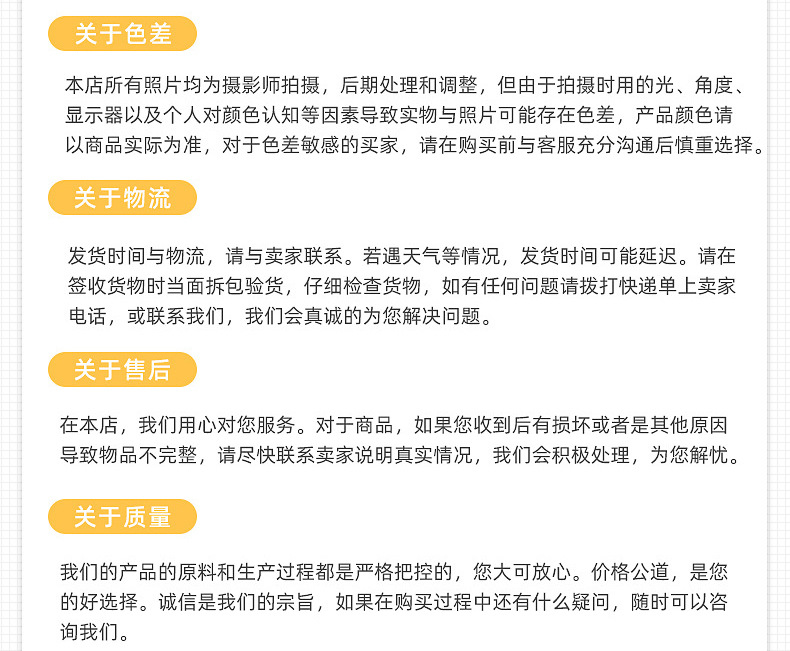 关于色差

本店所有照片均为摄影师拍摄，后期处理和调整，但由于拍摄时用的光、角度、显示器以及个人对颜色认知等因素导致实物与照片可能存在色差，产品颜色请以商品实际为准，对于色差敏感的买家，请在购买前与客服充分沟通后慎重选择。

关于物流

发货时间与物流，请与卖家联系。若遇天气等情况，发货时间可能延迟。请在签收货物时当面拆包验货，仔细检查货物，如有任何问题请拨打快递单上卖家电话，或联系我们，我们会真诚的为您解决问题。

关于售后

在本店，我们用心对您服务。对于商品，如果您收到后有损坏或者是其他原因导致物品不完整，请尽快联系卖家说明真实情况，我们会积极处理，为您解忧。

关于质量

我们的产品的原料和生产过程都是严格把控的，您大可放心。价格公道，是您的好选择。诚信是我们的宗旨，如果在购买过程中还有什么疑问，随时可以咨询我们。